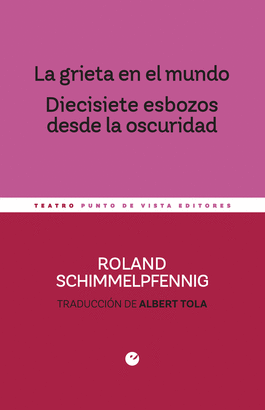 La grieta en el mundo

Diecisiete esbozos desde la oscuridad

TEATRO PUNTO DE VISTA EDITORES

ROLAND SCHIMMELPFENNIG

TRADUCCIÓN DE ALBERT TOLA